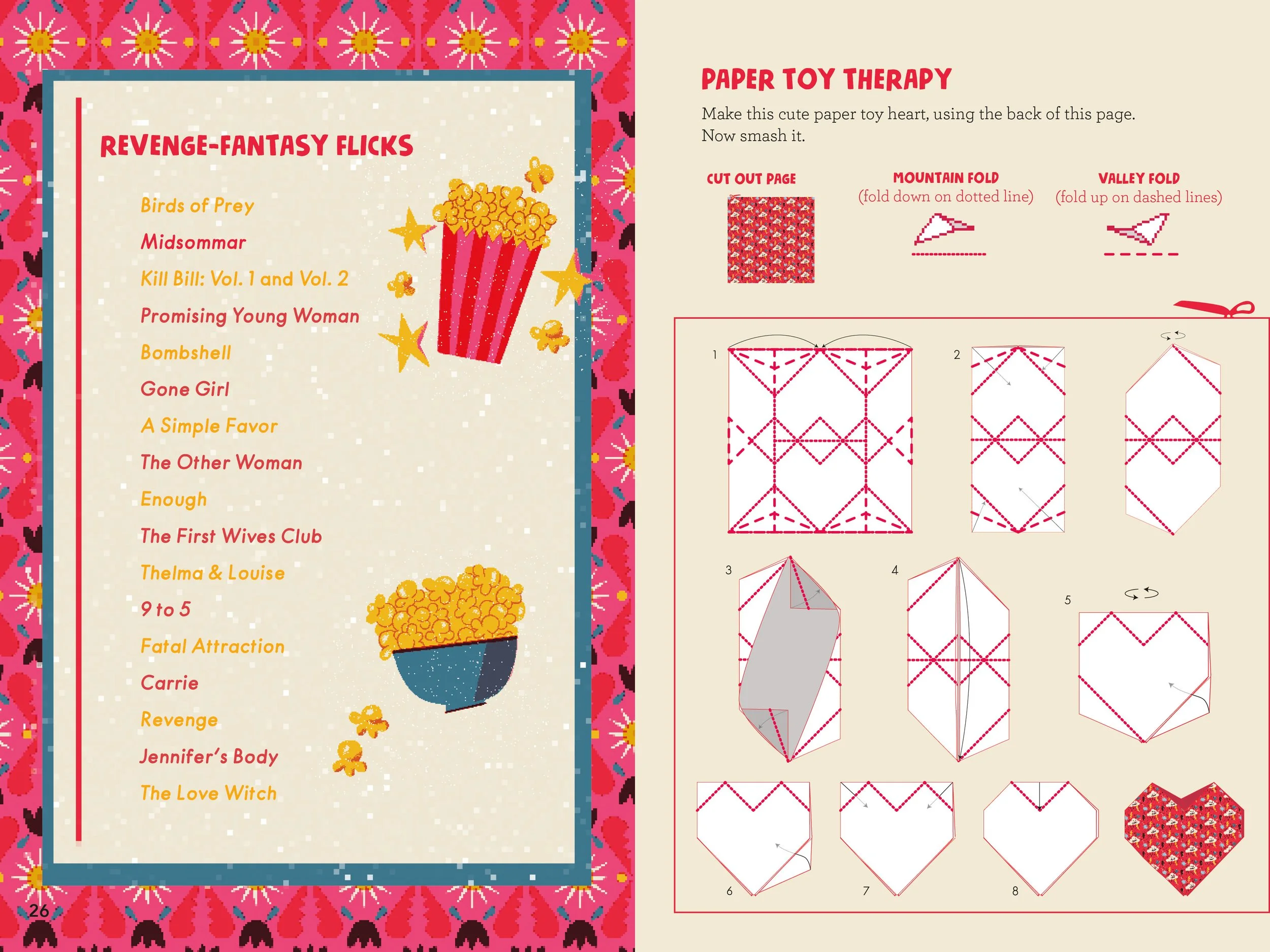 REVENGE-FANTASY FLICKS

Birds of Prey
Midsommar
Kill Bill: Vol. 1 and Vol. 2
Promising Young Woman
Bombshell
Gone Girl
A Simple Favor
The Other Woman
Enough
The First Wives Club
Thelma & Louise
9 to 5
Fatal Attraction
Carrie
Revenge
Jennifer's Body
The Love Witch

26

PAPER TOY THERAPY

Make this cute paper toy heart, using the back of this page. Now smash it.

CUT OUT PAGE

MOUNTAIN FOLD
(fold down on dotted line)

VALLEY FOLD
(fold up on dashed lines)

1

2

3

4

5

6

7

8